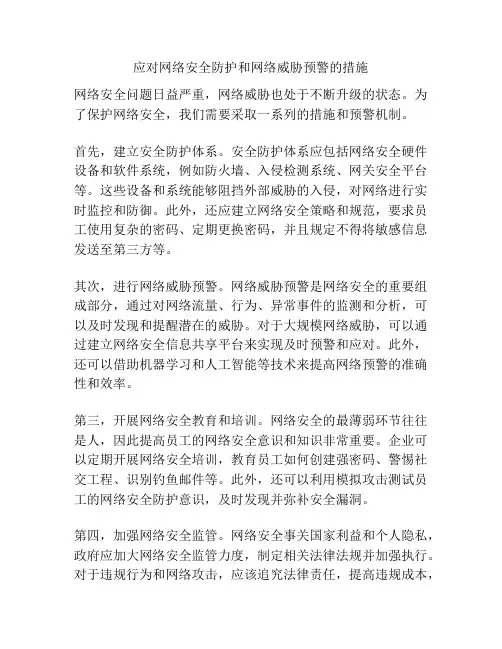 应对网络安全防护和网络威胁预警的措施

网络安全问题日益严重，网络威胁也处于不断升级的状态。为了保护网络安全，我们需要采取一系列的措施和预警机制。

首先，建立安全防护体系。安全防护体系应包括网络安全硬件设备和软件系统，例如防火墙、入侵检测系统、网关安全平台等。这些设备和系统能够阻挡外部威胁的入侵，对网络进行实时监控和防御。此外，还应建立网络安全策略和规范，要求员工使用复杂的密码、定期更换密码，并且规定不得将敏感信息发送至第三方等。

其次，进行网络威胁预警。网络威胁预警是网络安全的重要组成部分，通过对网络流量、行为、异常事件的监测和分析，可以及时发现和提醒潜在的威胁。对于大规模网络威胁，可以通过建立网络安全信息共享平台来实现及时预警和应对。此外，还可以借助机器学习和人工智能等技术来提高网络预警的准确性和效率。

第三，开展网络安全教育和培训。网络安全的最薄弱环节往往是人，因此提高员工的网络安全意识和知识非常重要。企业可以定期开展网络安全培训，教育员工如何创建强密码、警惕社交工程、识别钓鱼邮件等。此外，还可以利用模拟攻击测试员工的网络安全防护意识，及时发现并弥补安全漏洞。

第四，加强网络安全监管。网络安全事关国家利益和个人隐私，政府应加大网络安全监管力度，制定相关法律法规并加强执行。对于违规行为和网络攻击，应该追究法律责任，提高违规成本，